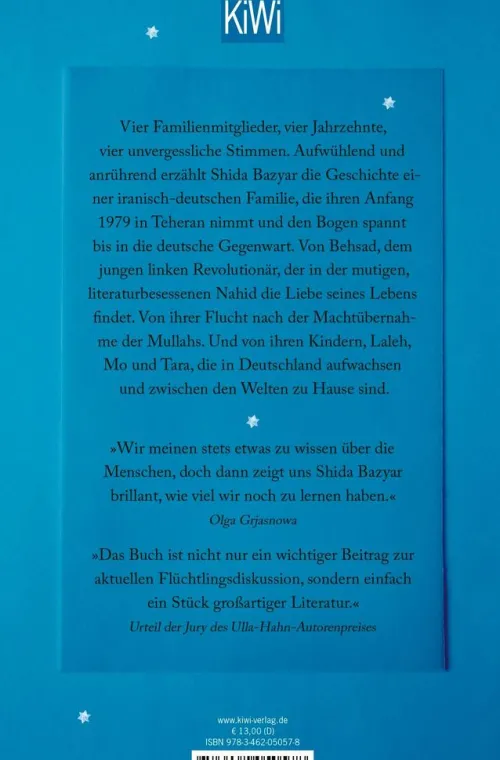 KiWi

Vier Familienmitglieder, vier Jahrzehnte, vier unvergessliche Stimmen. Aufwühlend und anrührend erzählt Shida Bazyar die Geschichte einer iranisch-deutschen Familie, die ihren Anfang 1979 in Teheran nimmt und den Bogen spannt bis in die deutsche Gegenwart. Von Behsad, dem jungen linken Revolutionär, der in der mutigen, literaturbesessenen Nahid die Liebe seines Lebens findet. Von ihrer Flucht nach der Machtübernahme der Mullahs. Und von ihren Kindern, Laleh, Mo und Tara, die in Deutschland aufwachsen und zwischen den Welten zu Hause sind.

»Wir meinen stets etwas zu wissen über die Menschen, doch dann zeigt uns Shida Bazyar brillant, wie viel wir noch zu lernen haben.«
Olga Grjasnowa

»Das Buch ist nicht nur ein wichtiger Beitrag zur aktuellen Flüchtlingsdiskussion, sondern einfach ein Stück großartiger Literatur.«
Urteil der Jury des Ulla-Hahn-Autorenpreises

www.kiwi-verlag.de
€ 13,00 (D)
ISBN 978-3-462-05057-8